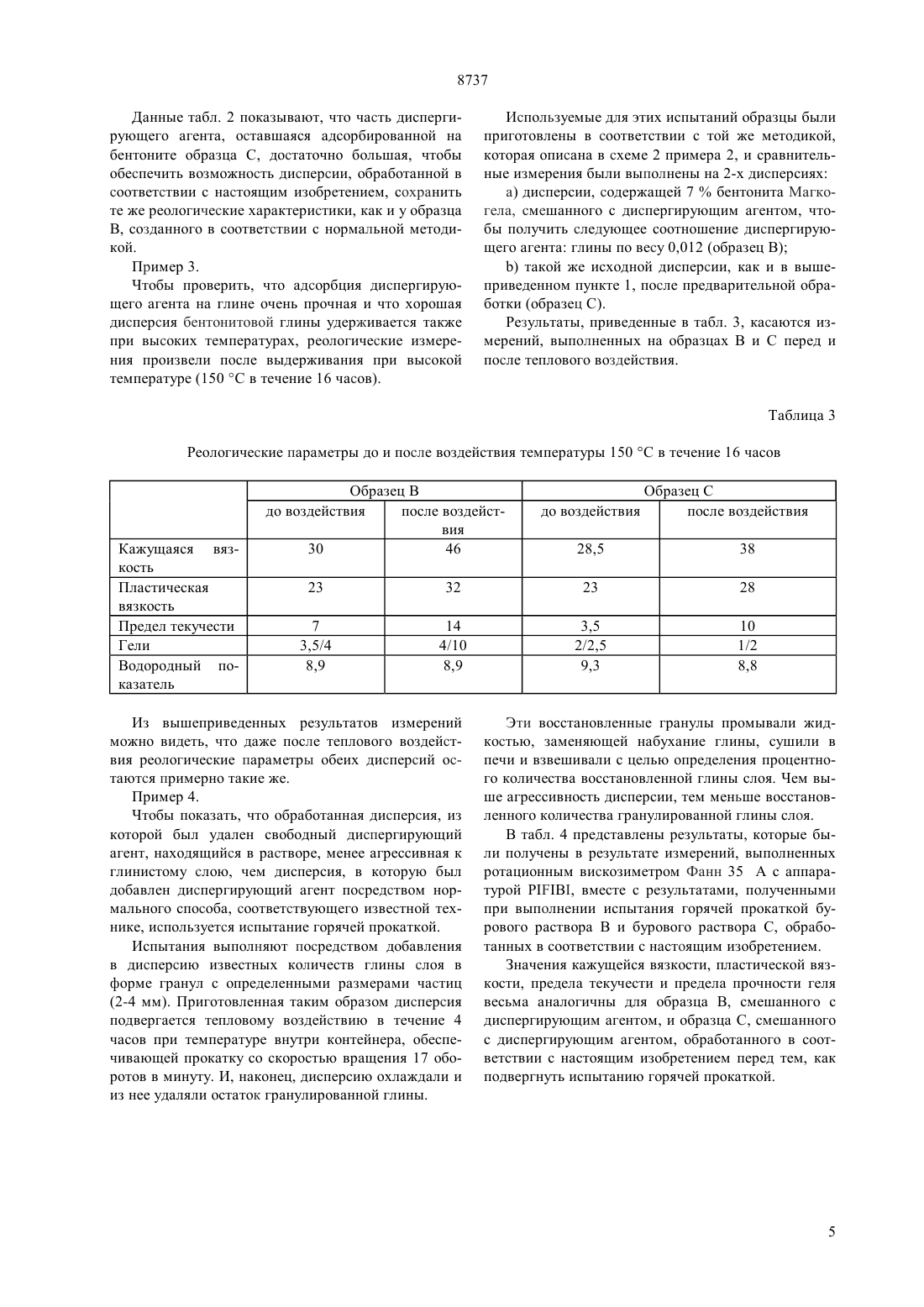 8737

Данные табл. 2 показывают, что часть диспергирующего агента, оставшаяся адсорбированной на бентоните образца С, достаточно большая, чтобы обеспечить возможность дисперсии, обработанной в соответствии с настоящим изобретением, сохранить те же реологические характеристики, как и у образца В, созданного в соответствии с нормальной методикой.

Пример 3.

Чтобы проверить, что адсорбция диспергирующего агента на глине очень прочная и что хорошая дисперсия бентонитовой глины удерживается также при высоких температурах, реологические измерения произвели после выдерживания при высокой температуре (150 °С в течение 16 часов).

Используемые для этих испытаний образцы были приготовлены в соответствии с той же методикой, которая описана в схеме 2 примера 2, и сравнительные измерения были выполнены на 2-х дисперсиях:

а) дисперсии, содержащей 7 % бентонита Магкогела, смешанного с диспергирующим агентом, чтобы получить следующее соотношение диспергирующего агента: глины по весу 0,012 (образец В);

b) такой же исходной дисперсии, как и в вышеприведенном пункте 1, после предварительной обработки (образец С).

Результаты, приведенные в табл. 3, касаются измерений, выполненных на образцах В и С перед и после теплового воздействия.

Таблица 3

Реологические параметры до и после воздействия температуры 150 °С в течение 16 часов

| | Образец В | | Образец С | |
|---|---|---|---|---|
| | до воздействия | после воздействия | до воздействия | после воздействия |
| Кажущаяся вязкость | 30 | 46 | 28,5 | 38 |
| Пластическая вязкость | 23 | 32 | 23 | 28 |
| Предел текучести | 7 | 14 | 3,5 | 10 |
| Гели | 3,5/4 | 4/10 | 2/2,5 | 1/2 |
| Водородный показатель | 8,9 | 8,9 | 9,3 | 8,8 |

Из вышеприведенных результатов измерений можно видеть, что даже после теплового воздействия реологические параметры обеих дисперсий остаются примерно такие же.

Пример 4.

Чтобы показать, что обработанная дисперсия, из которой был удален свободный диспергирующий агент, находящийся в растворе, менее агрессивная к глинистому слою, чем дисперсия, в которую был добавлен диспергирующий агент посредством нормального способа, соответствующего известной технике, используется испытание горячей прокаткой.

Испытания выполняют посредством добавления в дисперсию известных количеств глины слоя в форме гранул с определенными размерами частиц (2-4 мм). Приготовленная таким образом дисперсия подвергается тепловому воздействию в течение 4 часов при температуре внутри контейнера, обеспечивающей прокатку со скоростью вращения 17 оборотов в минуту. И, наконец, дисперсию охлаждали и из нее удаляли остаток гранулированной глины.

Эти восстановленные гранулы промывали жидкостью, заменяющей набухание глины, сушили в печи и взвешивали с целью определения процентного количества восстановленной глины слоя. Чем выше агрессивность дисперсии, тем меньше восстановленного количества гранулированной глины слоя.

В табл. 4 представлены результаты, которые были получены в результате измерений, выполненных ротационным вискозиметром Фанн 35 А с аппаратурой PIFIBI, вместе с результатами, полученными при выполнении испытания горячей прокаткой бурового раствора В и бурового раствора С, обработанных в соответствии с настоящим изобретением.

Значения кажущейся вязкости, пластической вязкости, предела текучести и предела прочности геля весьма аналогичны для образца В, смешанного с диспергирующим агентом, и образца С, смешанного с диспергирующим агентом, обработанного в соответствии с настоящим изобретением перед тем, как подвергнуть испытанию горячей прокаткой.

5